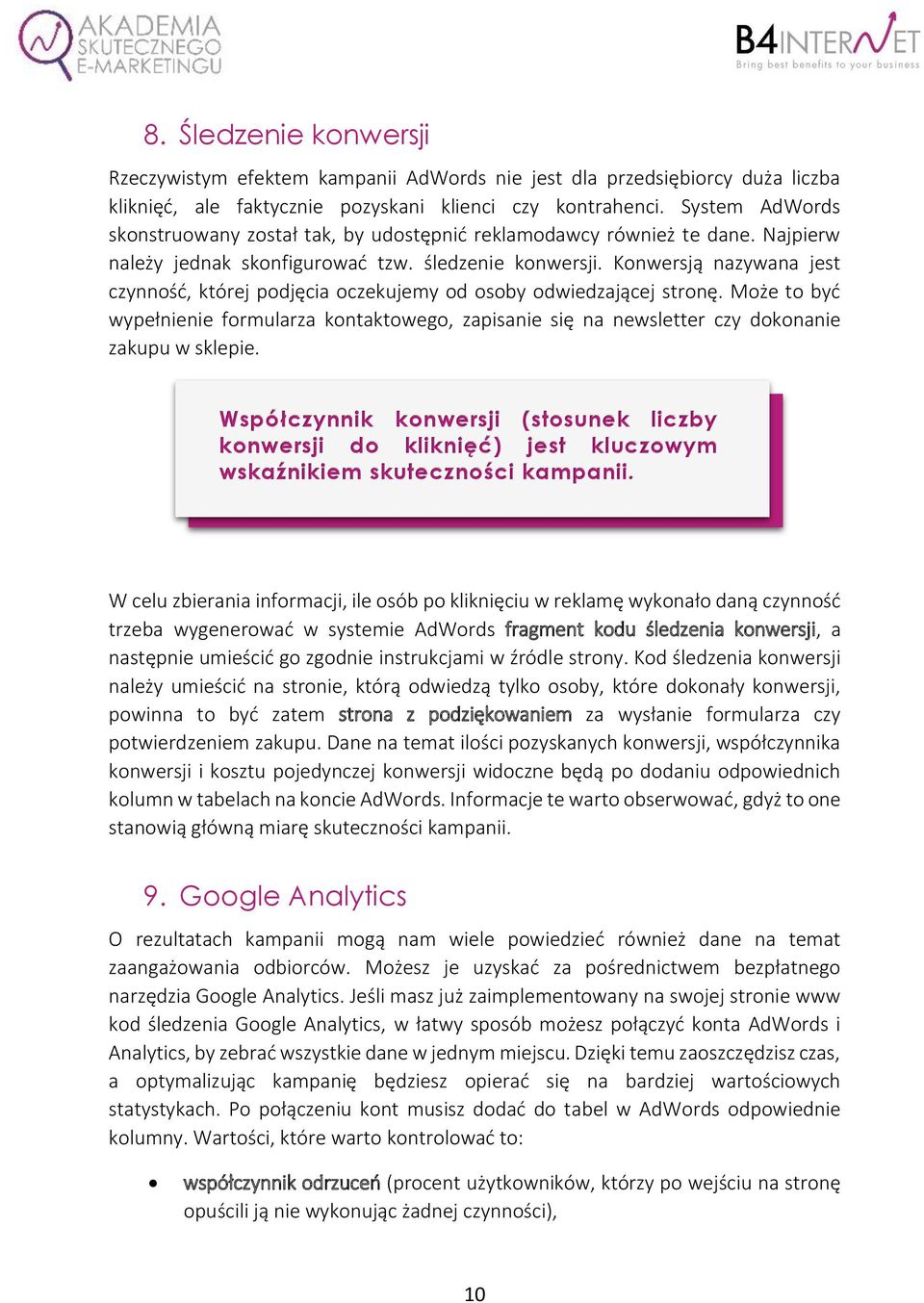 AKADEMIA SKUTECZNEGO E-MARKETINGU

B4INTERNET
Bring best benefits to your business

8. Śledzenie konwersji

Rzeczywistym efektem kampanii AdWords nie jest dla przedsiębiorcy duża liczba kliknięć, ale faktycznie pozyskani klienci czy kontrahenci. System AdWords skonstruowany został tak, by udostępnić reklamodawcy również te dane. Najpierw należy jednak skonfigurować tzw. śledzenie konwersji. Konwersją nazywana jest czynność, której podjęcia oczekujemy od osoby odwiedzającej stronę. Może to być wypełnienie formularza kontaktowego, zapisanie się na newsletter czy dokonanie zakupu w sklepie.

Współczynnik konwersji (stosunek liczby konwersji do kliknięć) jest kluczowym wskaźnikiem skuteczności kampanii.

W celu zbierania informacji, ile osób po kliknięciu w reklamę wykonało daną czynność trzeba wygenerować w systemie AdWords fragment kodu śledzenia konwersji, a następnie umieścić go zgodnie instrukcjami w źródle strony. Kod śledzenia konwersji należy umieścić na stronie, którą odwiedzą tylko osoby, które dokonały konwersji, powinna to być zatem strona z podziękowaniem za wysłanie formularza czy potwierdzeniem zakupu. Dane na temat ilości pozyskanych konwersji, współczynnika konwersji i kosztu pojedynczej konwersji widoczne będą po dodaniu odpowiednich kolumn w tabelach na koncie AdWords. Informacje te warto obserwować, gdyż to one stanowią główną miarę skuteczności kampanii.

9. Google Analytics

O rezultatach kampanii mogą nam wiele powiedzieć również dane na temat zaangażowania odbiorców. Możesz je uzyskać za pośrednictwem bezpłatnego narzędzia Google Analytics. Jeśli masz już zaimplementowany na swojej stronie www kod śledzenia Google Analytics, w łatwy sposób możesz połączyć konta AdWords i Analytics, by zebrać wszystkie dane w jednym miejscu. Dzięki temu zaoszczędzisz czas, a optymalizując kampanię będziesz opierać się na bardziej wartościowych statystykach. Po połączeniu kont musisz dodać do tabel w AdWords odpowiednie kolumny. Wartości, które warto kontrolować to:

• współczynnik odrzuceń (procent użytkowników, którzy po wejściu na stronę opuścili ją nie wykonując żadnej czynności),

10